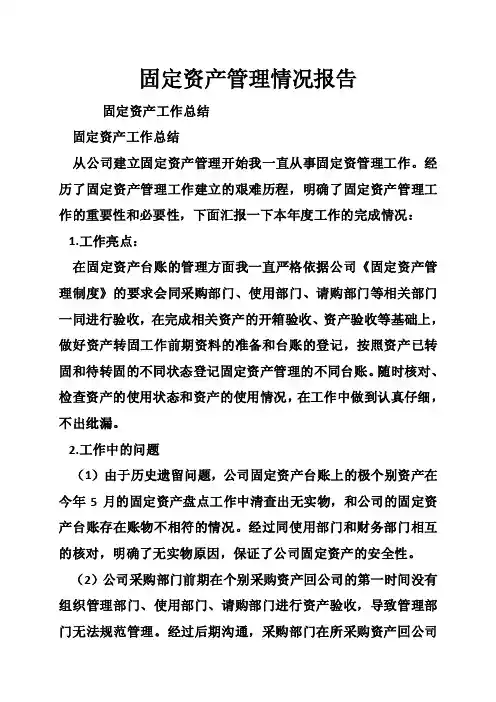 固定资产管理情况报告

固定资产工作总结

固定资产工作总结

从公司建立固定资产管理开始我一直从事固定资管理工作。经历了固定资产管理工作建立的艰难历程，明确了固定资产管理工作的重要性和必要性，下面汇报一下本年度工作的完成情况：

1.工作亮点：

在固定资产台账的管理方面我一直严格依据公司《固定资产管理制度》的要求会同采购部门、使用部门、请购部门等相关部门一同进行验收，在完成相关资产的开箱验收、资产验收等基础上，做好资产转固工作前期资料的准备和台账的登记，按照资产已转固和待转固的不同状态登记固定资产管理的不同台账。随时核对、检查资产的使用状态和资产的使用情况，在工作中做到认真仔细，不出纰漏。

2.工作中的问题

（1）由于历史遗留问题，公司固定资产台账上的极个别资产在今年 5 月的固定资产盘点工作中清查出无实物，和公司的固定资产台账存在账物不相符的情况。经过同使用部门和财务部门相互的核对，明确了无实物原因，保证了公司固定资产的安全性。

（2）公司采购部门前期在个别采购资产回公司的第一时间没有组织管理部门、使用部门、请购部门进行资产验收，导致管理部门无法规范管理。经过后期沟通，采购部门在所采购资产回公司